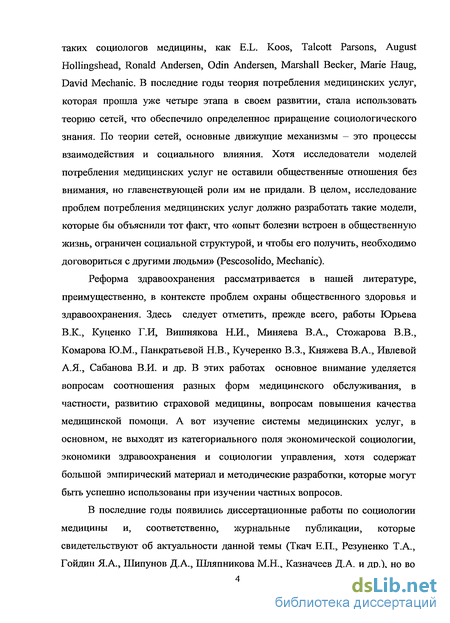 таких социологов медицины, как E.L. Koos, Talcott Parsons, August Hollingshead, Ronald Andersen, Odin Andersen, Marshall Becker, Marie Haug, David Mechanic. В последние годы теория потребления медицинских услуг, которая прошла уже четыре этапа в своем развитии, стала использовать теорию сетей, что обеспечило определенное приращение социологического знания. По теории сетей, основные движущие механизмы – это процессы взаимодействия и социального влияния. Хотя исследователи моделей потребления медицинских услуг не оставили общественные отношения без внимания, но главенствующей роли им не придали. В целом, исследование проблем потребления медицинских услуг должно разработать такие модели, которые бы объяснили тот факт, что «опыт болезни встроен в общественную жизнь, ограничен социальной структурой, и чтобы его получить, необходимо договориться с другими людьми» (Pescosolido, Mechanic).

Реформа здравоохранения рассматривается в нашей литературе, преимущественно, в контексте проблем охраны общественного здоровья и здравоохранения. Здесь следует отметить, прежде всего, работы Юрьева В.К., Куценко Г.И, Вишнякова Н.И., Миняева В.А., Стожарова В.В., Комарова Ю.М., Панкратьевой Н.В., Кучеренко В.З., Княжева В.А., Ивлевой А.Я., Сабанова В.И. и др. В этих работах основное внимание уделяется вопросам соотношения разных форм медицинского обслуживания, в частности, развитию страховой медицины, вопросам повышения качества медицинской помощи. А вот изучение системы медицинских услуг, в основном, не выходят из категориального поля экономической социологии, экономики здравоохранения и социологии управления, хотя содержат большой эмпирический материал и методические разработки, которые могут быть успешно использованы при изучении частных вопросов.

В последние годы появились диссертационные работы по социологии медицины и, соответственно, журнальные публикации, которые свидетельствуют об актуальности данной темы (Ткач Е.П., Резуненко Т.А., Гойдин Я.А., Шипунов Д.А., Шляпникова М.Н., Казначеев Д.А. и др.), но во

4

dsLib.net
библиотека диссертаций